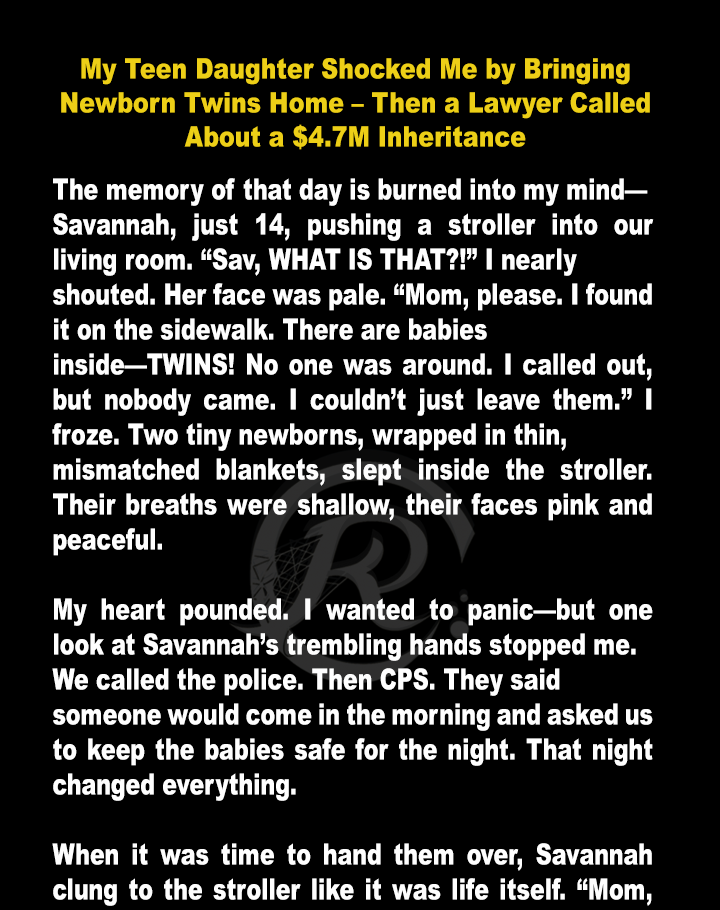 My Teen Daughter Shocked Me by Bringing Newborn Twins Home – Then a Lawyer Called About a $4.7M Inheritance

The memory of that day is burned into my mind—Savannah, just 14, pushing a stroller into our living room. "Sav, WHAT IS THAT?!" I nearly shouted. Her face was pale. "Mom, please. I found it on the sidewalk. There are babies inside—TWINS! No one was around. I called out, but nobody came. I couldn't just leave them." I froze. Two tiny newborns, wrapped in thin, mismatched blankets, slept inside the stroller. Their breaths were shallow, their faces pink and peaceful.

My heart pounded. I wanted to panic—but one look at Savannah's trembling hands stopped me. We called the police. Then CPS. They said someone would come in the morning and asked us to keep the babies safe for the night. That night changed everything.

When it was time to hand them over, Savannah clung to the stroller like it was life itself. "Mom,